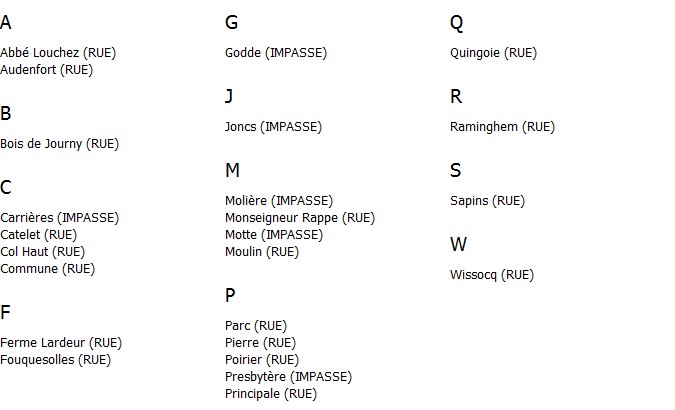 A

Abbé Louchez (RUE)
Audenfort (RUE)

B

Bois de Journy (RUE)

C

Carrières (IMPASSE)
Catelet (RUE)
Col Haut (RUE)
Commune (RUE)

F

Ferme Lardeur (RUE)
Fouquesolles (RUE)

G

Godde (IMPASSE)

J

Joncs (IMPASSE)

M

Molière (IMPASSE)
Monseigneur Rappe (RUE)
Motte (IMPASSE)
Moulin (RUE)

P

Parc (RUE)
Pierre (RUE)
Poirier (RUE)
Presbytère (IMPASSE)
Principale (RUE)

Q

Quingoie (RUE)

R

Raminghem (RUE)

S

Sapins (RUE)

W

Wissocq (RUE)